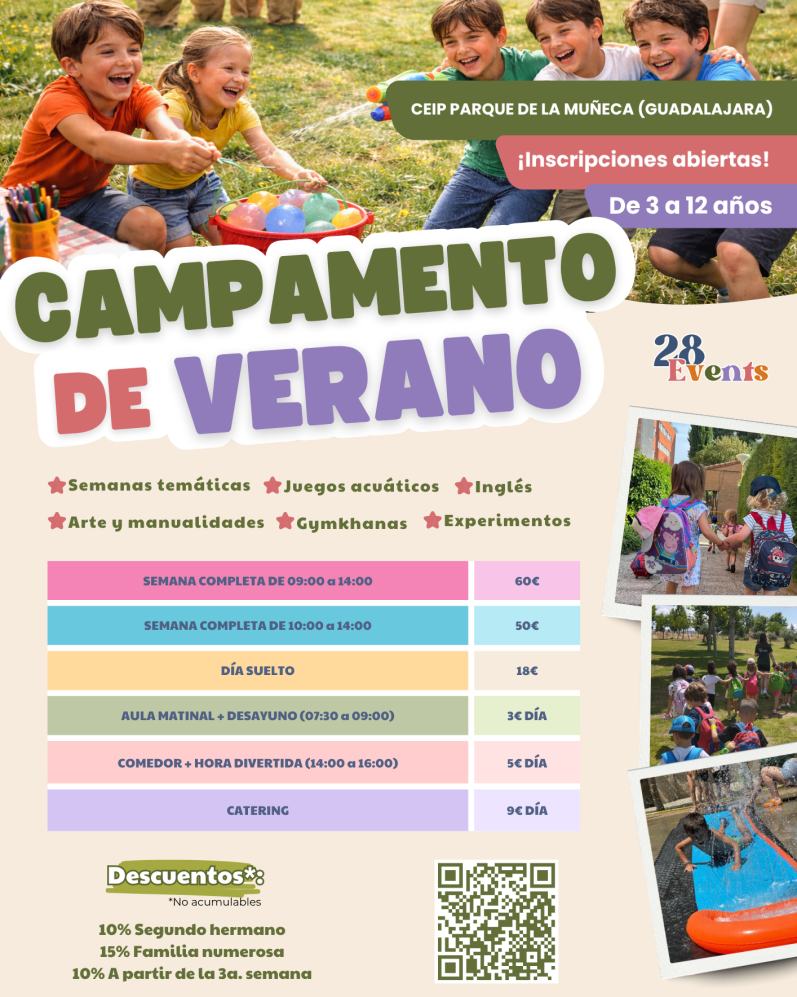 CEIP PARQUE DE LA MUÑECA (GUADALAJARA)

¡Inscripciones abiertas!

De 3 a 12 años

CAMPAMENTO DE VERANO

28 Events

Semanas temáticas Juegos acuáticos Inglés

Arte y manualidades Gymkhanas Experimentos

| SEMANA COMPLETA DE 09:00 a 14:00 | 60€ |
|---|---|
| SEMANA COMPLETA DE 10:00 a 14:00 | 50€ |
| DÍA SUELTO | 18€ |
| AULA MATINAL + DESAYUNO (07:30 a 09:00) | 3€ DÍA |
| COMEDOR + HORA DIVERTIDA (14:00 a 16:00) | 5€ DÍA |
| CATERING | 9€ DÍA |

Descuentos*:
*No acumulables

10% Segundo hermano
15% Familia numerosa
10% A partir de la 3a. semana